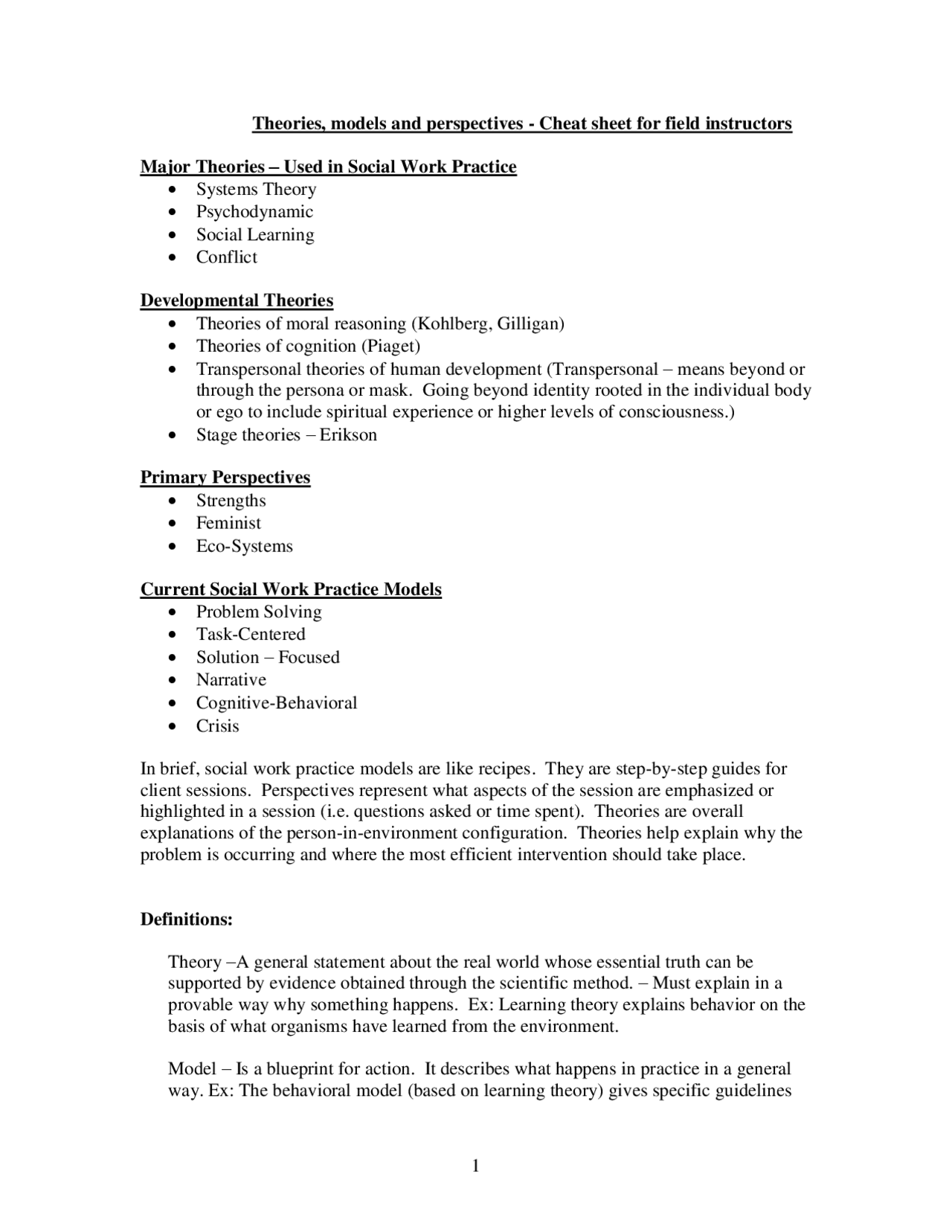 Theories, models and perspectives - Cheat sheet for field instructors

Major Theories – Used in Social Work Practice
• Systems Theory
• Psychodynamic
• Social Learning
• Conflict

Developmental Theories
• Theories of moral reasoning (Kohlberg, Gilligan)
• Theories of cognition (Piaget)
• Transpersonal theories of human development (Transpersonal – means beyond or through the persona or mask. Going beyond identity rooted in the individual body or ego to include spiritual experience or higher levels of consciousness.)
• Stage theories – Erikson

Primary Perspectives
• Strengths
• Feminist
• Eco-Systems

Current Social Work Practice Models
• Problem Solving
• Task-Centered
• Solution – Focused
• Narrative
• Cognitive-Behavioral
• Crisis

In brief, social work practice models are like recipes. They are step-by-step guides for client sessions. Perspectives represent what aspects of the session are emphasized or highlighted in a session (i.e. questions asked or time spent). Theories are overall explanations of the person-in-environment configuration. Theories help explain why the problem is occurring and where the most efficient intervention should take place.

Definitions:

Theory –A general statement about the real world whose essential truth can be supported by evidence obtained through the scientific method. – Must explain in a provable way why something happens. Ex: Learning theory explains behavior on the basis of what organisms have learned from the environment.

Model – Is a blueprint for action. It describes what happens in practice in a general way. Ex: The behavioral model (based on learning theory) gives specific guidelines

1